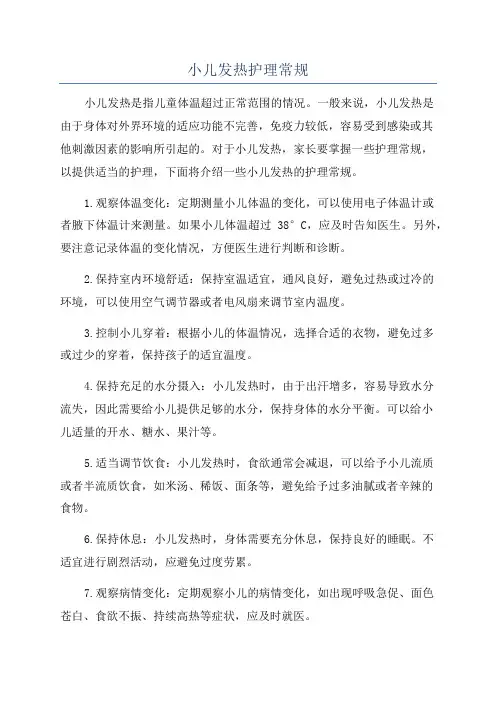 小儿发热护理常规

小儿发热是指儿童体温超过正常范围的情况。一般来说，小儿发热是由于身体对外界环境的适应功能不完善，免疫力较低，容易受到感染或其他刺激因素的影响所引起的。对于小儿发热，家长要掌握一些护理常规，以提供适当的护理，下面将介绍一些小儿发热的护理常规。

1.观察体温变化：定期测量小儿体温的变化，可以使用电子体温计或者腋下体温计来测量。如果小儿体温超过 38°C，应及时告知医生。另外，要注意记录体温的变化情况，方便医生进行判断和诊断。

2.保持室内环境舒适：保持室温适宜，通风良好，避免过热或过冷的环境，可以使用空气调节器或者电风扇来调节室内温度。

3.控制小儿穿着：根据小儿的体温情况，选择合适的衣物，避免过多或过少的穿着，保持孩子的适宜温度。

4.保持充足的水分摄入：小儿发热时，由于出汗增多，容易导致水分流失，因此需要给小儿提供足够的水分，保持身体的水分平衡。可以给小儿适量的开水、糖水、果汁等。

5.适当调节饮食：小儿发热时，食欲通常会减退，可以给予小儿流质或者半流质饮食，如米汤、稀饭、面条等，避免给予过多油腻或者辛辣的食物。

6.保持休息：小儿发热时，身体需要充分休息，保持良好的睡眠。不适宜进行剧烈活动，应避免过度劳累。

7.观察病情变化：定期观察小儿的病情变化，如出现呼吸急促、面色苍白、食欲不振、持续高热等症状，应及时就医。